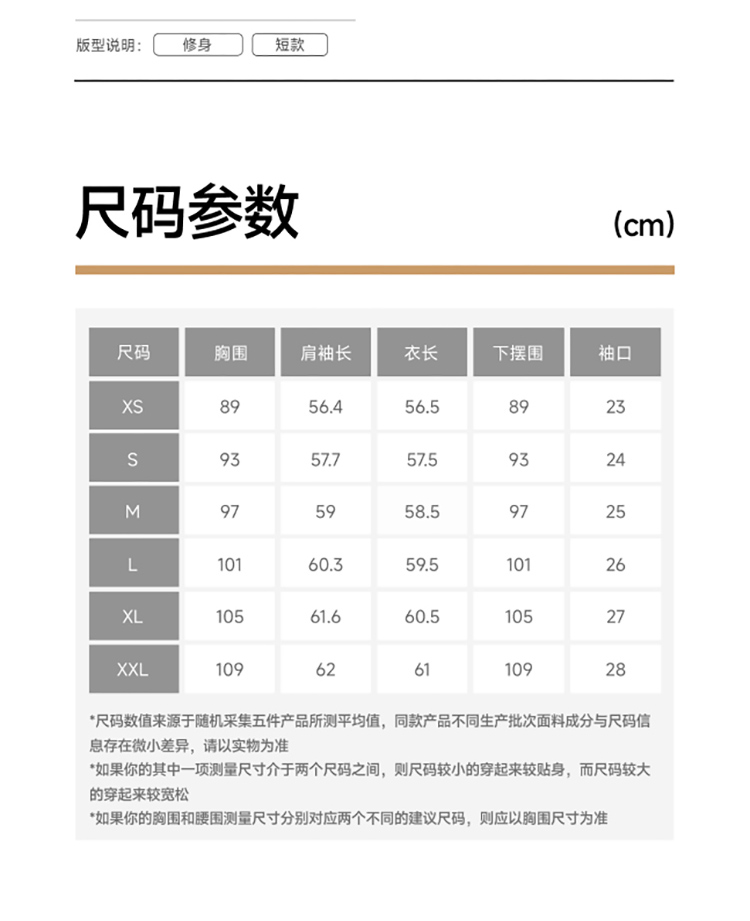 版型说明： 修身 短款

尺码参数 (cm)

| 尺码 | 胸围 | 肩袖长 | 衣长 | 下摆围 | 袖口 |
|---|---|---|---|---|---|
| XS | 89 | 56.4 | 56.5 | 89 | 23 |
| S | 93 | 57.7 | 57.5 | 93 | 24 |
| M | 97 | 59 | 58.5 | 97 | 25 |
| L | 101 | 60.3 | 59.5 | 101 | 26 |
| XL | 105 | 61.6 | 60.5 | 105 | 27 |
| XXL | 109 | 62 | 61 | 109 | 28 |

*尺码数值来源于随机采集五件产品所测平均值，同款产品不同生产批次面料成分与尺码信息存在微小差异，请以实物为准
*如果你的其中一项测量尺寸介于两个尺码之间，则尺码较小的穿起来较贴身，而尺码较大的穿起来较宽松
*如果你的胸围和腰围测量尺寸分别对应两个不同的建议尺码，则应以胸围尺寸为准